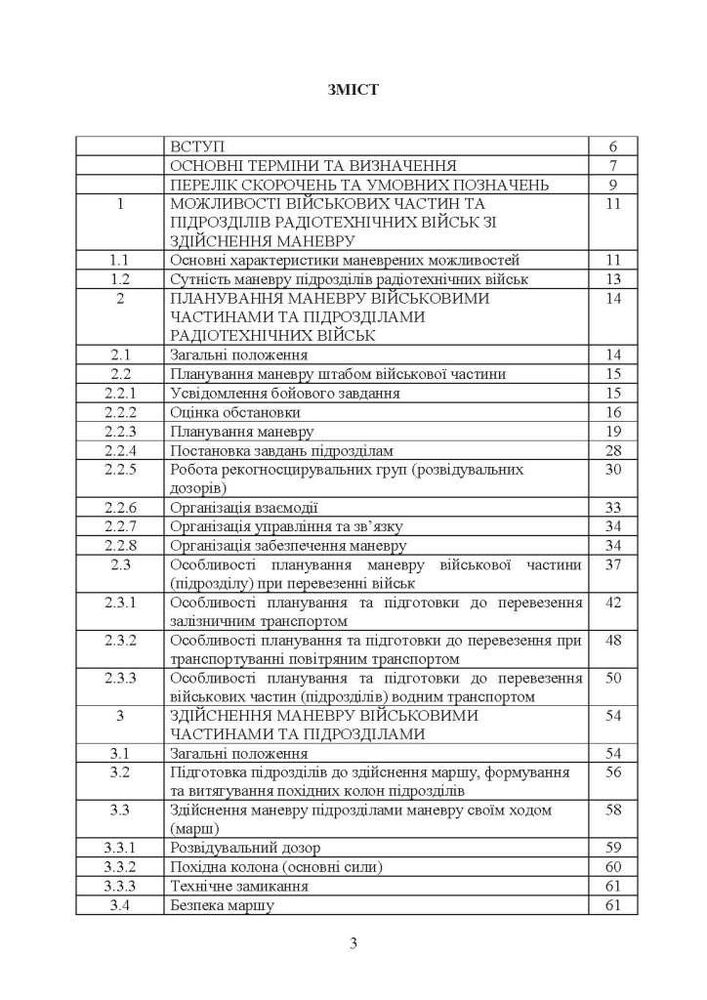 ЗМІСТ

|  |  |  |
|---|---|---|
|  | ВСТУП | 6 |
|  | ОСНОВНІ ТЕРМІНИ ТА ВИЗНАЧЕННЯ | 7 |
|  | ПЕРЕЛІК СКОРОЧЕНЬ ТА УМОВНИХ ПОЗНАЧЕНЬ | 9 |
| 1 | МОЖЛИВОСТІ ВІЙСЬКОВИХ ЧАСТИН ТА ПІДРОЗДІЛІВ РАДІОТЕХНІЧНИХ ВІЙСЬК ЗІ ЗДІЙСНЕННЯ МАНЕВРУ | 11 |
| 1.1 | Основні характеристики маневрених можливостей | 11 |
| 1.2 | Сутність маневру підрозділів радіотехнічних військ | 13 |
| 2 | ПЛАНУВАННЯ МАНЕВРУ ВІЙСЬКОВИМИ ЧАСТИНАМИ ТА ПІДРОЗДІЛАМИ РАДІОТЕХНІЧНИХ ВІЙСЬК | 14 |
| 2.1 | Загальні положення | 14 |
| 2.2 | Планування маневру штабом військової частини | 15 |
| 2.2.1 | Усвідомлення бойового завдання | 15 |
| 2.2.2 | Оцінка обстановки | 16 |
| 2.2.3 | Планування маневру | 19 |
| 2.2.4 | Постановка завдань підрозділам | 28 |
| 2.2.5 | Робота рекогносцирувальних груп (розвідувальних дозорів) | 30 |
| 2.2.6 | Організація взаємодії | 33 |
| 2.2.7 | Організація управління та зв'язку | 34 |
| 2.2.8 | Організація забезпечення маневру | 34 |
| 2.3 | Особливості планування маневру військової частини (підрозділу) при перевезенні військ | 37 |
| 2.3.1 | Особливості планування та підготовки до перевезення залізничним транспортом | 42 |
| 2.3.2 | Особливості планування та підготовки до перевезення при транспортуванні повітряним транспортом | 48 |
| 2.3.3 | Особливості планування та підготовки до перевезення військових частин (підрозділів) водним транспортом | 50 |
| 3 | ЗДІЙСНЕННЯ МАНЕВРУ ВІЙСЬКОВИМИ ЧАСТИНАМИ ТА ПІДРОЗДІЛАМИ | 54 |
| 3.1 | Загальні положення | 54 |
| 3.2 | Підготовка підрозділів до здійснення маршу, формування та витягування похідних колон підрозділів | 56 |
| 3.3 | Здійснення маневру підрозділами маневру своїм ходом (марш) | 58 |
| 3.3.1 | Розвідувальний дозор | 59 |
| 3.3.2 | Похідна колона (основні сили) | 60 |
| 3.3.3 | Технічне замикання | 61 |
| 3.4 | Безпека маршу | 61 |

3